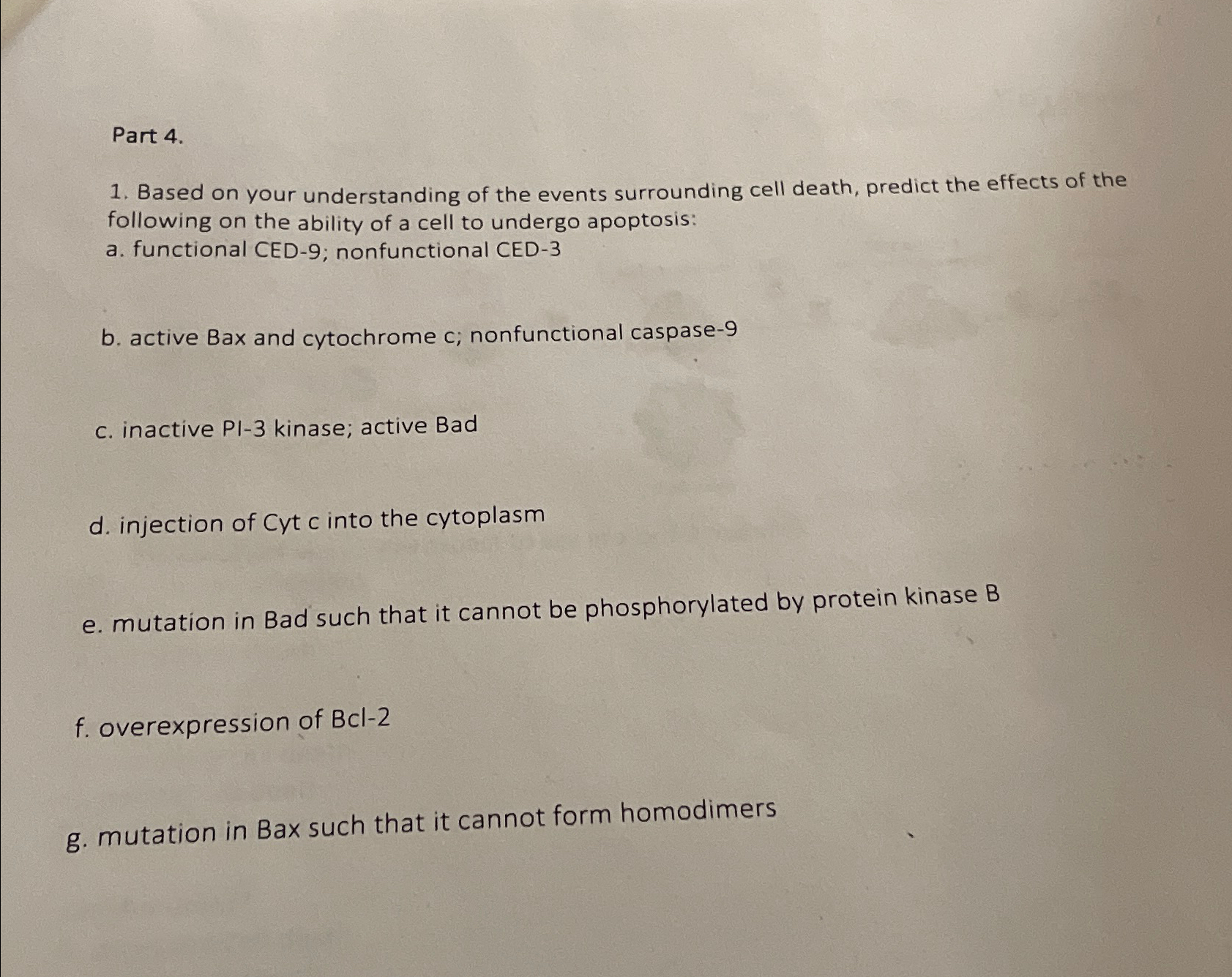 Part 4.

1. Based on your understanding of the events surrounding cell death, predict the effects of the following on the ability of a cell to undergo apoptosis:
a. functional CED-9; nonfunctional CED-3

b. active Bax and cytochrome c; nonfunctional caspase-9

c. inactive PI-3 kinase; active Bad

d. injection of Cyt c into the cytoplasm

e. mutation in Bad such that it cannot be phosphorylated by protein kinase B

f. overexpression of Bcl-2

g. mutation in Bax such that it cannot form homodimers